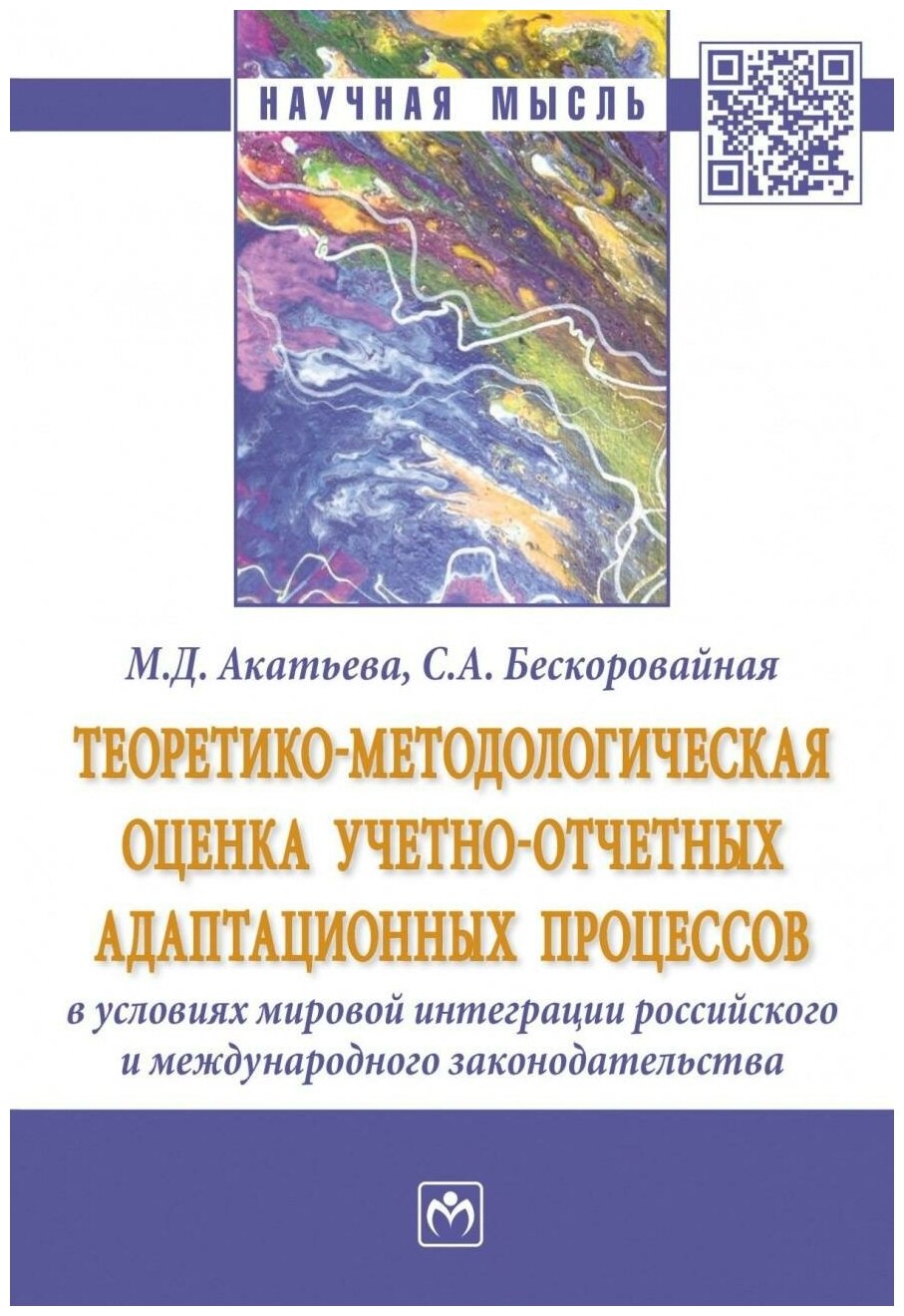 НАУЧНАЯ МЫСЛЬ

М.Д. Акатьева, С.А. Бескоровайная

ТЕОРЕТИКО-МЕТОДОЛОГИЧЕСКАЯ ОЦЕНКА УЧЕТНО-ОТЧЕТНЫХ АДАПТАЦИОННЫХ ПРОЦЕССОВ

в условиях мировой интеграции российского и международного законодательства